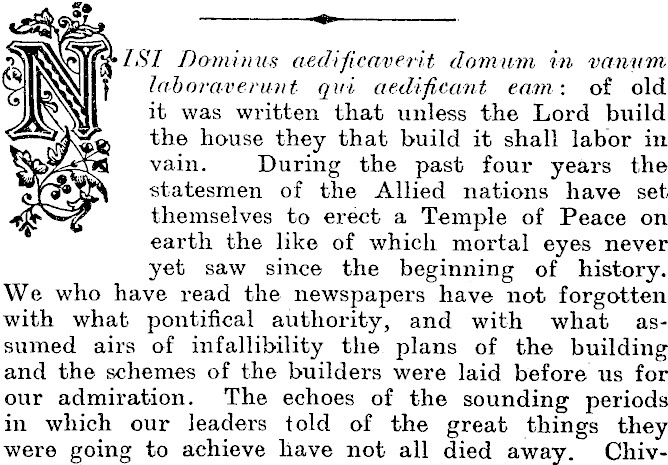 NISI Dominus aedificaverit domum in vanum laboraverunt qui aedificant eam: of old it was written that unless the Lord build the house they that build it shall labor in vain. During the past four years the statesmen of the Allied nations have set themselves to erect a Temple of Peace on earth the like of which mortal eyes never yet saw since the beginning of history. We who have read the newspapers have not forgotten with what pontifical authority, and with what assumed airs of infallibility the plans of the building and the schemes of the builders were laid before us for our admiration. The echoes of the sounding periods in which our leaders told of the great things they were going to achieve have not all died away. Chiv-